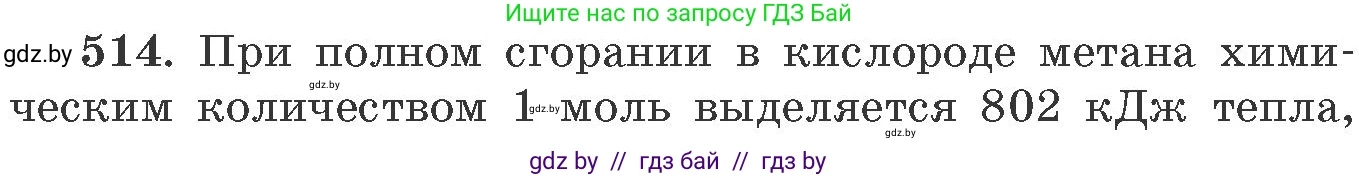 Ищите нас по запросу ГДЗ Бай

gdz.by **514.** При полном сгорании в кислороде метана химическим количеством 1 моль выделяется 802 кДж тепла,

gdz.by

gdz.by

gdz.by

gdz by // гдз бай // гдз by